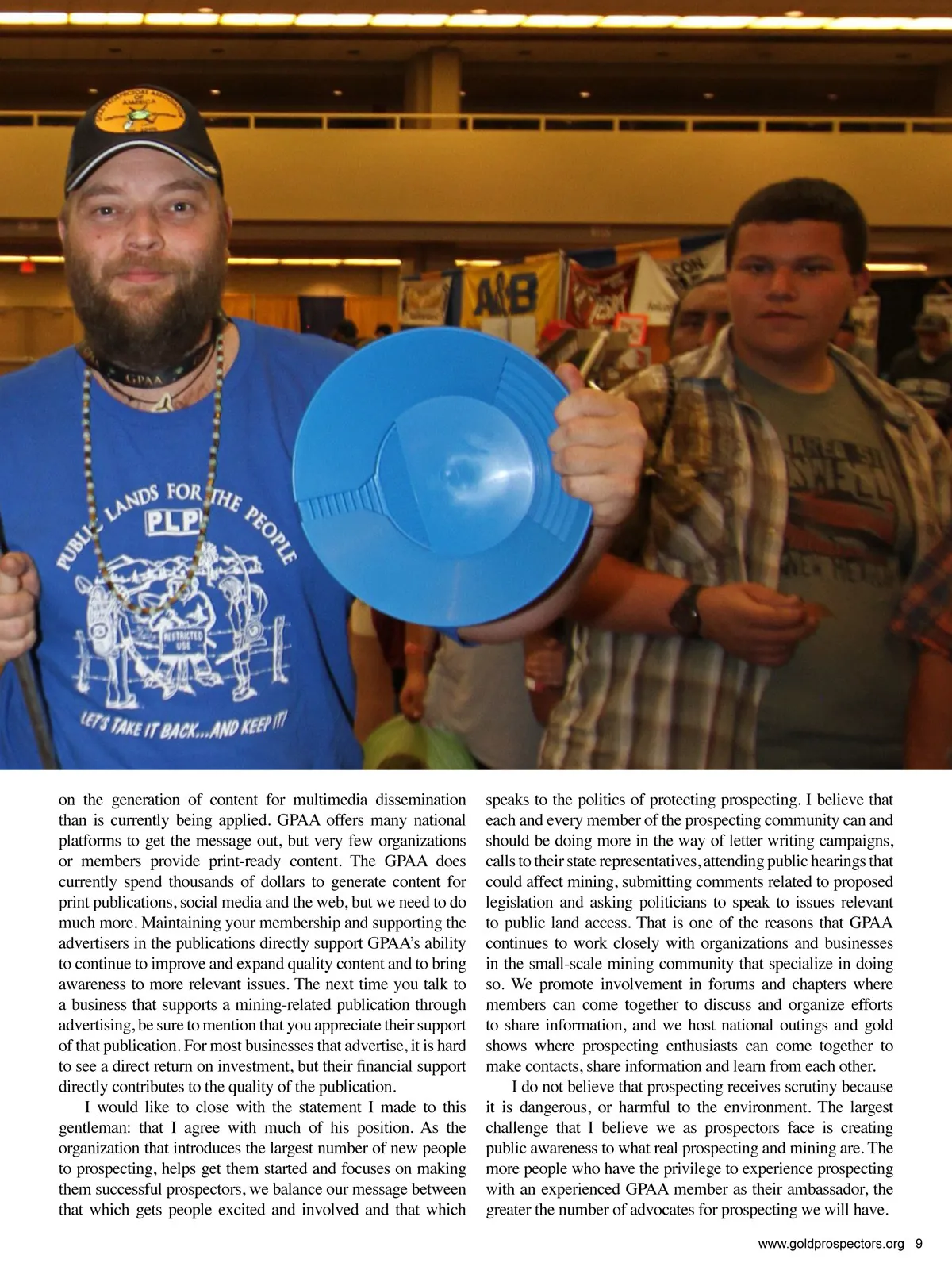 GOLD PROSPECTORS ASSOCIATION OF AMERICA

GPAA

PUBLIC LANDS FOR THE PEOPLE
PLP
RESTRICTED USE
LET'S TAKE IT BACK...AND KEEP IT!

A&B

on the generation of content for multimedia dissemination than is currently being applied. GPAA offers many national platforms to get the message out, but very few organizations or members provide print-ready content. The GPAA does currently spend thousands of dollars to generate content for print publications, social media and the web, but we need to do much more. Maintaining your membership and supporting the advertisers in the publications directly support GPAA's ability to continue to improve and expand quality content and to bring awareness to more relevant issues. The next time you talk to a business that supports a mining-related publication through advertising, be sure to mention that you appreciate their support of that publication. For most businesses that advertise, it is hard to see a direct return on investment, but their financial support directly contributes to the quality of the publication.

I would like to close with the statement I made to this gentleman: that I agree with much of his position. As the organization that introduces the largest number of new people to prospecting, helps get them started and focuses on making them successful prospectors, we balance our message between that which gets people excited and involved and that which speaks to the politics of protecting prospecting. I believe that each and every member of the prospecting community can and should be doing more in the way of letter writing campaigns, calls to their state representatives, attending public hearings that could affect mining, submitting comments related to proposed legislation and asking politicians to speak to issues relevant to public land access. That is one of the reasons that GPAA continues to work closely with organizations and businesses in the small-scale mining community that specialize in doing so. We promote involvement in forums and chapters where members can come together to discuss and organize efforts to share information, and we host national outings and gold shows where prospecting enthusiasts can come together to make contacts, share information and learn from each other.

I do not believe that prospecting receives scrutiny because it is dangerous, or harmful to the environment. The largest challenge that I believe we as prospectors face is creating public awareness to what real prospecting and mining are. The more people who have the privilege to experience prospecting with an experienced GPAA member as their ambassador, the greater the number of advocates for prospecting we will have.

www.goldprospectors.org 9